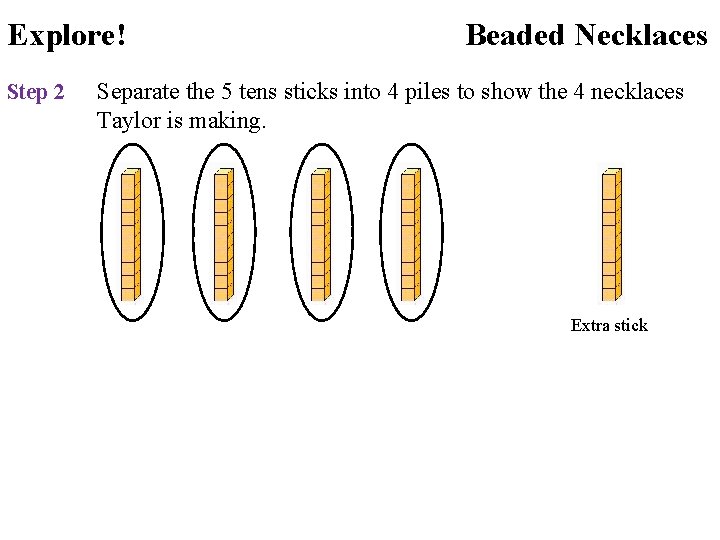 Explore!

Beaded Necklaces

Step 2 Separate the 5 tens sticks into 4 piles to show the 4 necklaces Taylor is making.

Extra stick